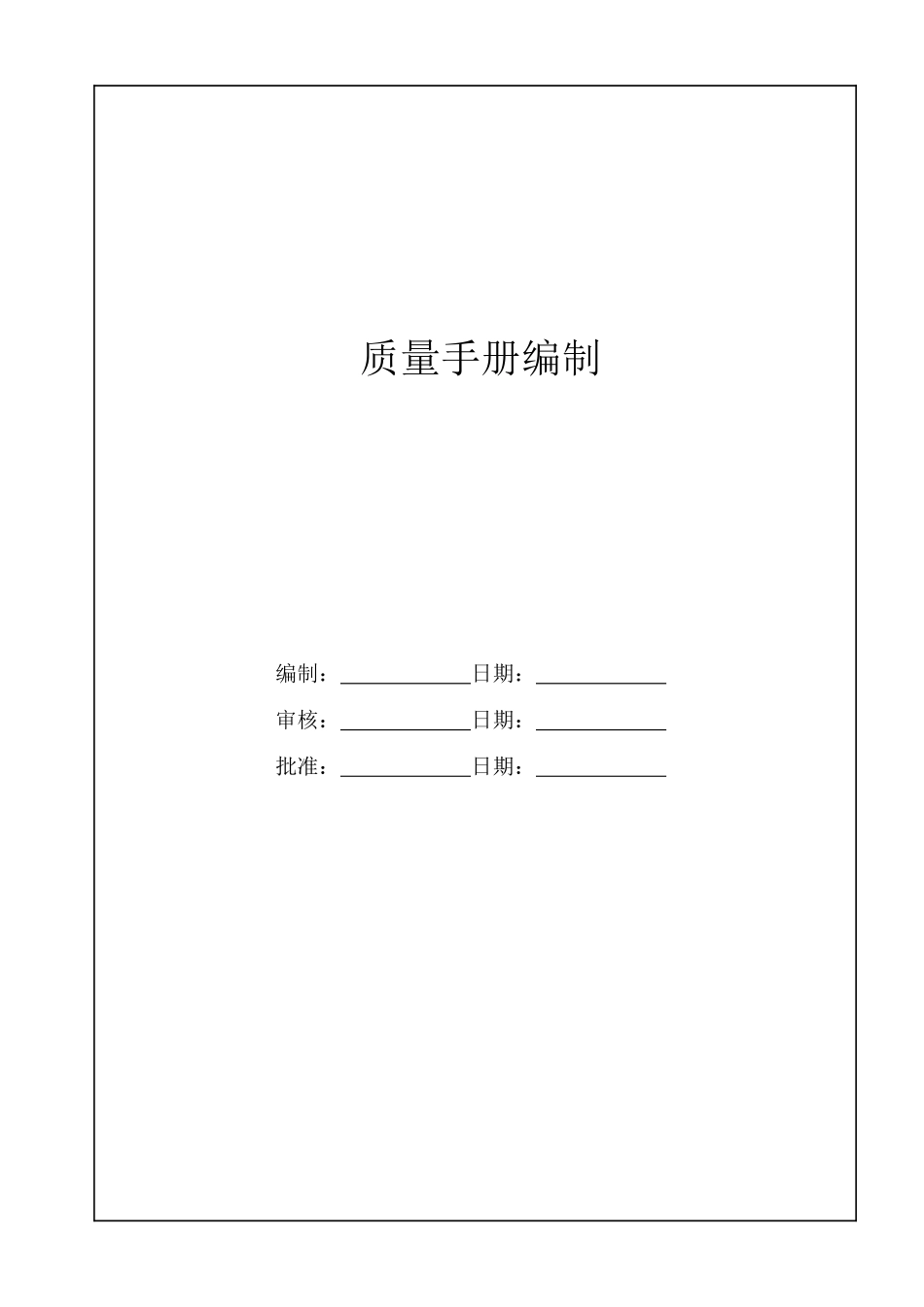 质量手册编制

编制：____________日期：____________

审核：____________日期：____________

批准：____________日期：____________